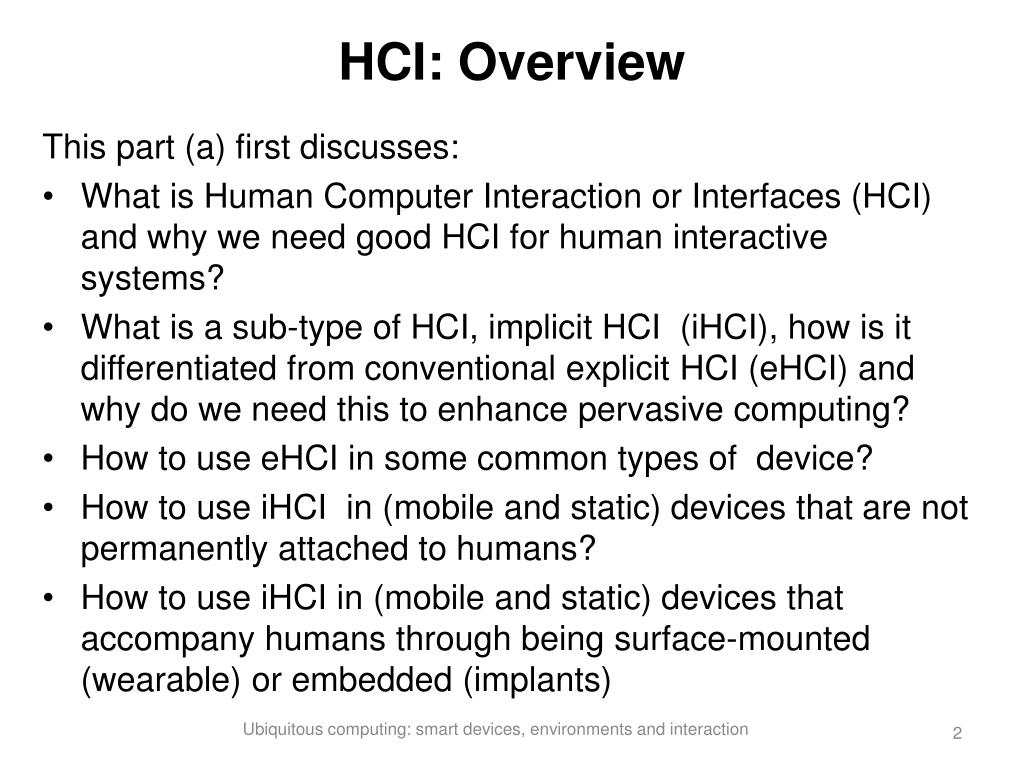 HCI: Overview

This part (a) first discusses:

• What is Human Computer Interaction or Interfaces (HCI) and why we need good HCI for human interactive systems?
• What is a sub-type of HCI, implicit HCI (iHCI), how is it differentiated from conventional explicit HCI (eHCI) and why do we need this to enhance pervasive computing?
• How to use eHCI in some common types of device?
• How to use iHCI in (mobile and static) devices that are not permanently attached to humans?
• How to use iHCI in (mobile and static) devices that accompany humans through being surface-mounted (wearable) or embedded (implants)

Ubiquitous computing: smart devices, environments and interaction

2